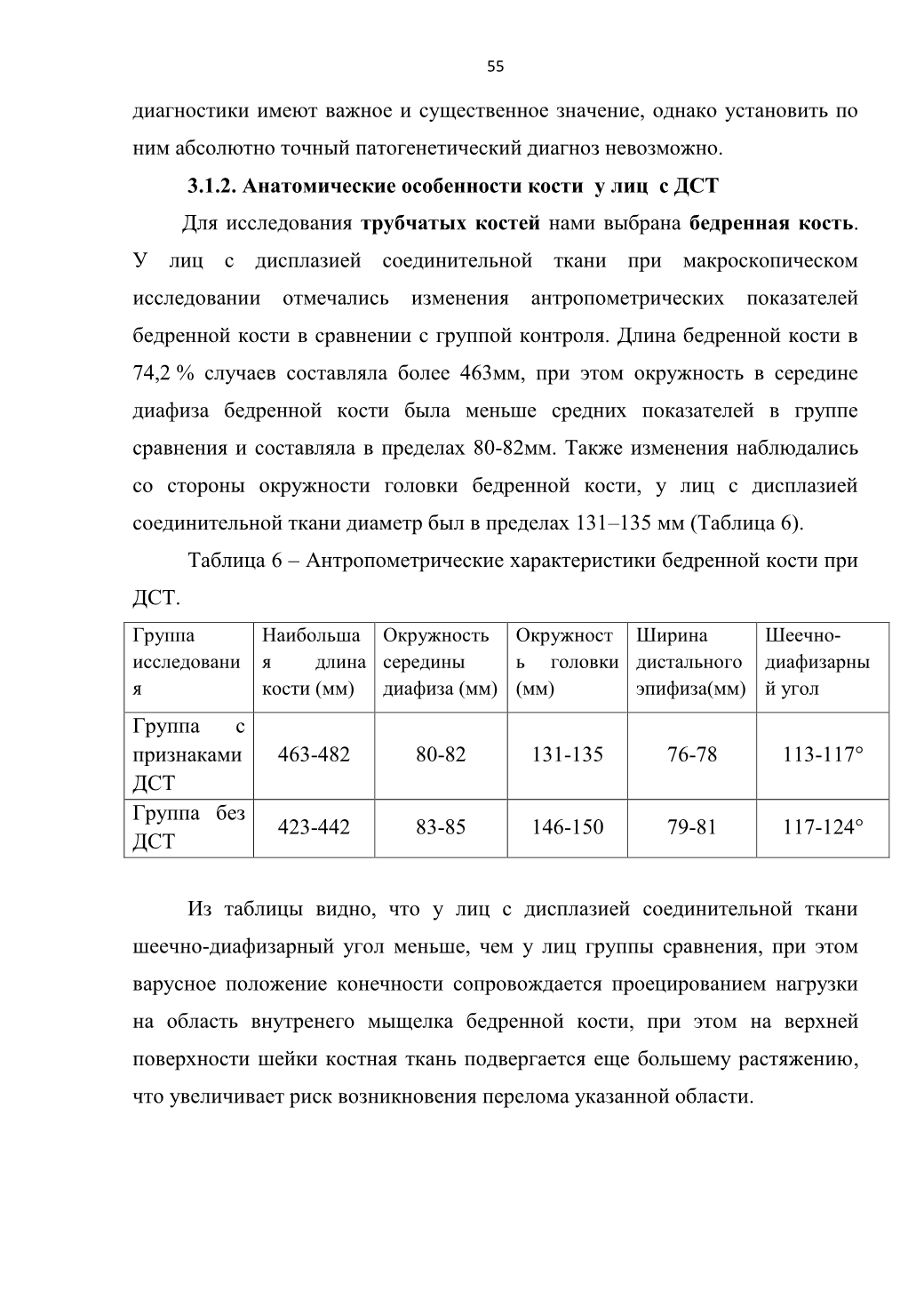 55

диагностики имеют важное и существенное значение, однако установить по ним абсолютно точный патогенетический диагноз невозможно.

3.1.2. Анатомические особенности кости у лиц с ДСТ

Для исследования трубчатых костей нами выбрана бедренная кость. У лиц с дисплазией соединительной ткани при макроскопическом исследовании отмечались изменения антропометрических показателей бедренной кости в сравнении с группой контроля. Длина бедренной кости в 74,2 % случаев составляла более 463мм, при этом окружность в середине диафиза бедренной кости была меньше средних показателей в группе сравнения и составляла в пределах 80-82мм. Также изменения наблюдались со стороны окружности головки бедренной кости, у лиц с дисплазией соединительной ткани диаметр был в пределах 131–135 мм (Таблица 6).

Таблица 6 – Антропометрические характеристики бедренной кости при ДСТ.

| Группа исследования | Наибольшая длина кости (мм) | Окружность середины диафиза (мм) | Окружность головки (мм) | Ширина дистального эпифиза(мм) | Шеечно-диафизарный угол |
|---|---|---|---|---|---|
| Группа с признаками ДСТ | 463-482 | 80-82 | 131-135 | 76-78 | 113-117° |
| Группа без ДСТ | 423-442 | 83-85 | 146-150 | 79-81 | 117-124° |

Из таблицы видно, что у лиц с дисплазией соединительной ткани шеечно-диафизарный угол меньше, чем у лиц группы сравнения, при этом варусное положение конечности сопровождается проецированием нагрузки на область внутренего мыщелка бедренной кости, при этом на верхней поверхности шейки костная ткань подвергается еще большему растяжению, что увеличивает риск возникновения перелома указанной области.